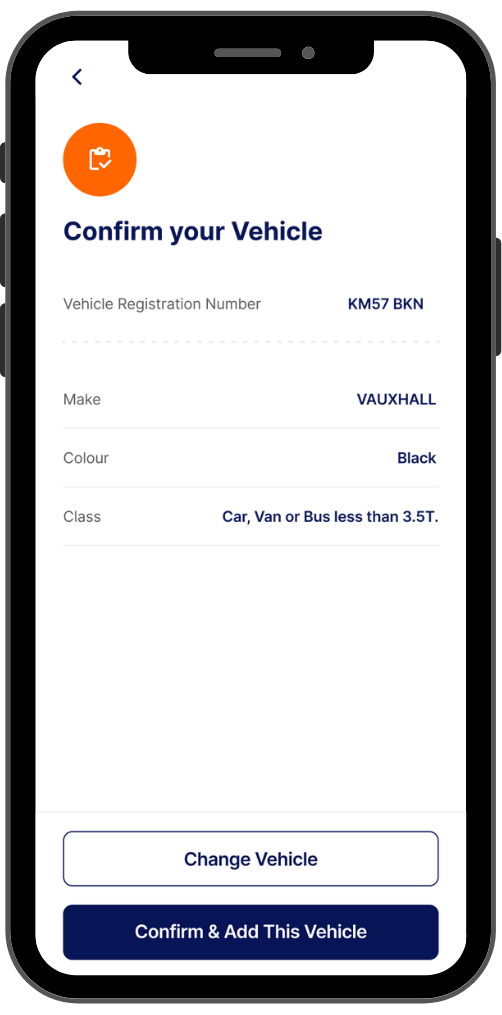 Confirm your Vehicle

Vehicle Registration Number KM57 BKN

Make VAUXHALL

Colour Black

Class Car, Van or Bus less than 3.5T.

Change Vehicle

Confirm & Add This Vehicle